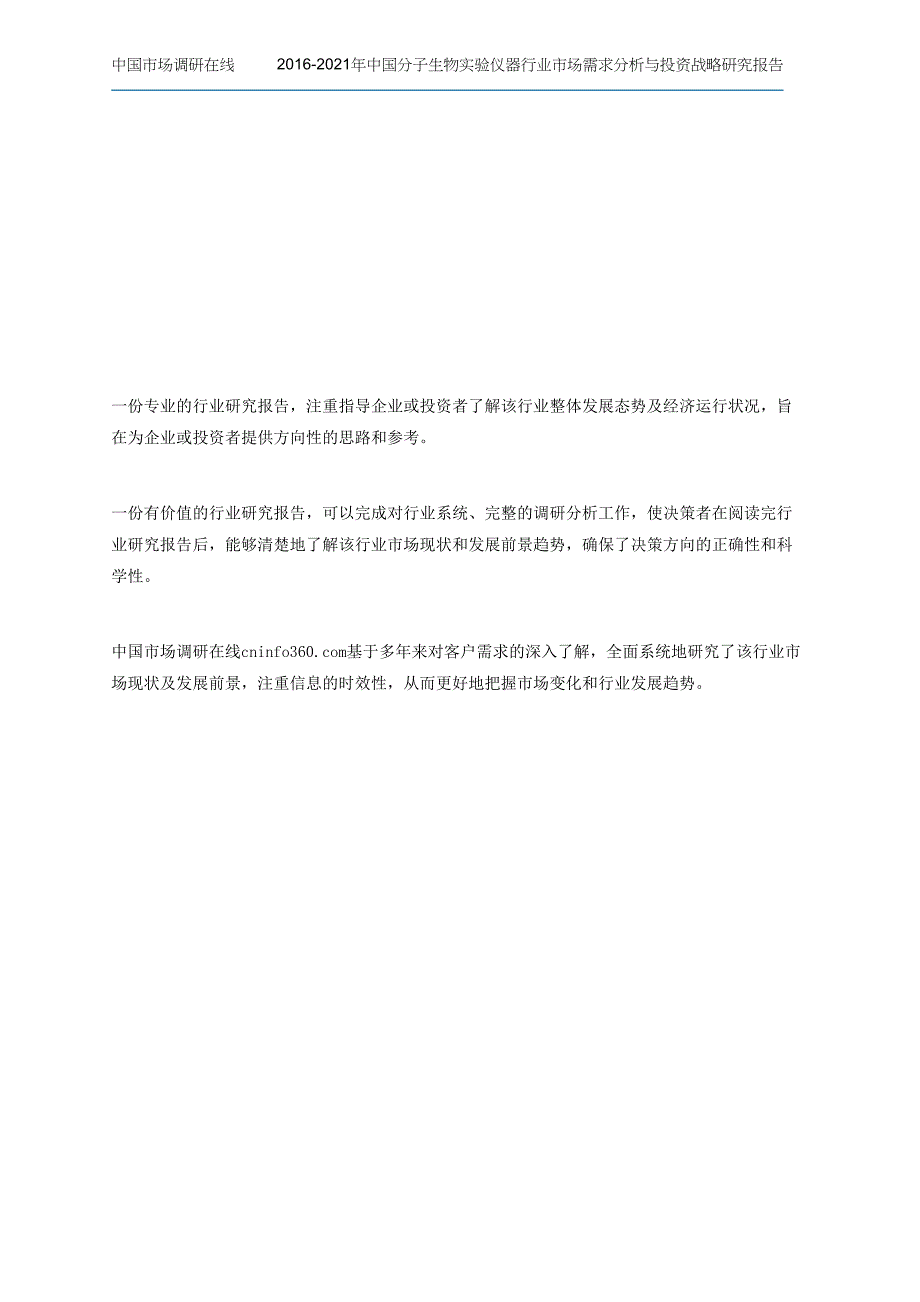 中国市场调研在线　2016-2021年中国分子生物实验仪器行业市场需求分析与投资战略研究报告

一份专业的行业研究报告，注重指导企业或投资者了解该行业整体发展态势及经济运行状况，旨在为企业或投资者提供方向性的思路和参考。

一份有价值的行业研究报告，可以完成对行业系统、完整的调研分析工作，使决策者在阅读完行业研究报告后，能够清楚地了解该行业市场现状和发展前景趋势，确保了决策方向的正确性和科学性。

中国市场调研在线cninfo360.com基于多年来对客户需求的深入了解，全面系统地研究了该行业市场现状及发展前景，注重信息的时效性，从而更好地把握市场变化和行业发展趋势。